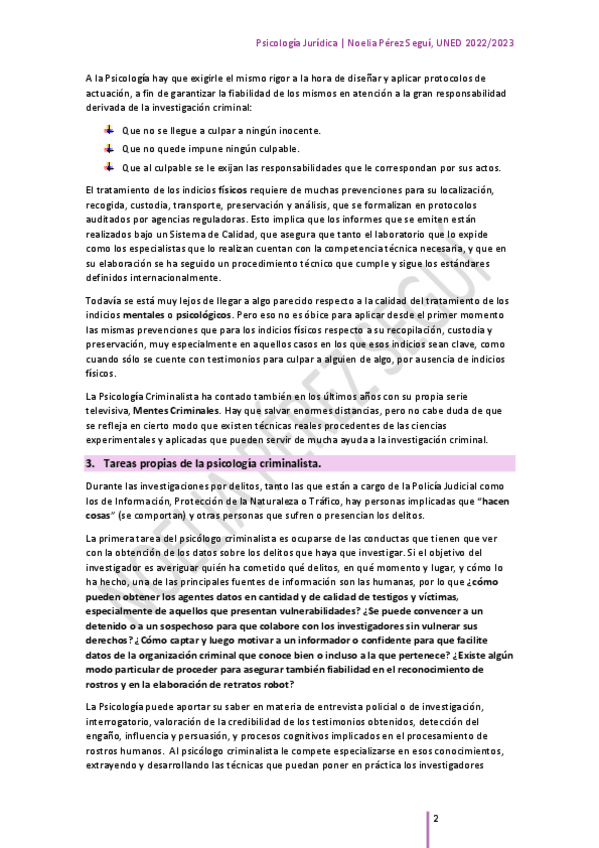 Psicología Jurídica | Noelia Pérez Seguí, UNED 2022/2023

A la Psicología hay que exigirle el mismo rigor a la hora de diseñar y aplicar protocolos de actuación, a fin de garantizar la fiabilidad de los mismos en atención a la gran responsabilidad derivada de la investigación criminal:

Que no se llegue a culpar a ningún inocente.

Que no quede impune ningún culpable.

Que al culpable se le exijan las responsabilidades que le correspondan por sus actos.

El tratamiento de los indicios físicos requiere de muchas prevenciones para su localización, recogida, custodia, transporte, preservación y análisis, que se formalizan en protocolos auditados por agencias reguladoras. Esto implica que los informes que se emiten están realizados bajo un Sistema de Calidad, que asegura que tanto el laboratorio que lo expide como los especialistas que lo realizan cuentan con la competencia técnica necesaria, y que en su elaboración se ha seguido un procedimiento técnico que cumple y sigue los estándares definidos internacionalmente.

Todavía se está muy lejos de llegar a algo parecido respecto a la calidad del tratamiento de los indicios mentales o psicológicos. Pero eso no es óbice para aplicar desde el primer momento las mismas prevenciones que para los indicios físicos respecto a su recopilación, custodia y preservación, muy especialmente en aquellos casos en los que esos indicios sean clave, como cuando sólo se cuente con testimonios para culpar a alguien de algo, por ausencia de indicios físicos.

La Psicología Criminalista ha contado también en los últimos años con su propia serie televisiva, Mentes Criminales. Hay que salvar enormes distancias, pero no cabe duda de que se refleja en cierto modo que existen técnicas reales procedentes de las ciencias experimentales y aplicadas que pueden servir de mucha ayuda a la investigación criminal.

3. Tareas propias de la psicología criminalista.

Durante las investigaciones por delitos, tanto las que están a cargo de la Policía Judicial como los de Información, Protección de la Naturaleza o Tráfico, hay personas implicadas que "hacen cosas" (se comportan) y otras personas que sufren o presencian los delitos.

La primera tarea del psicólogo criminalista es ocuparse de las conductas que tienen que ver con la obtención de los datos sobre los delitos que haya que investigar. Si el objetivo del investigador es averiguar quién ha cometido qué delitos, en qué momento y lugar, y cómo lo ha hecho, una de las principales fuentes de información son las humanas, por lo que ¿cómo pueden obtener los agentes datos en cantidad y de calidad de testigos y víctimas, especialmente de aquellos que presentan vulnerabilidades? ¿Se puede convencer a un detenido o a un sospechoso para que colabore con los investigadores sin vulnerar sus derechos? ¿Cómo captar y luego motivar a un informador o confidente para que facilite datos de la organización criminal que conoce bien o incluso a la que pertenece? ¿Existe algún modo particular de proceder para asegurar también fiabilidad en el reconocimiento de rostros y en la elaboración de retratos robot?

La Psicología puede aportar su saber en materia de entrevista policial o de investigación, interrogatorio, valoración de la credibilidad de los testimonios obtenidos, detección del engaño, influencia y persuasión, y procesos cognitivos implicados en el procesamiento de rostros humanos. Al psicólogo criminalista le compete especializarse en esos conocimientos, extrayendo y desarrollando las técnicas que puedan poner en práctica los investigadores

2